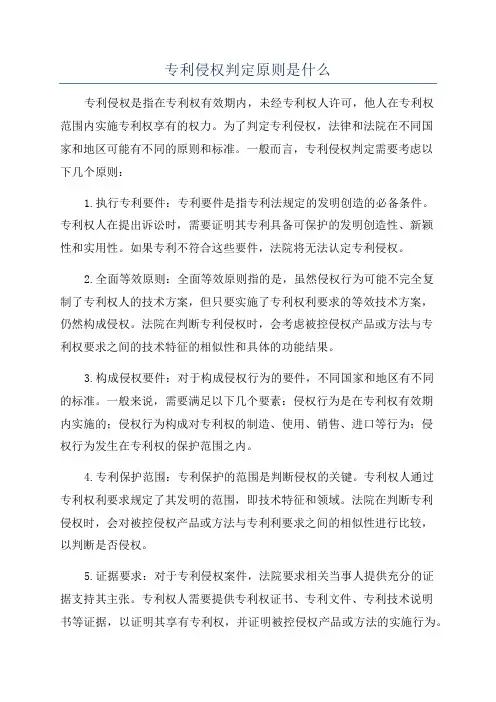 专利侵权判定原则是什么

专利侵权是指在专利权有效期内，未经专利权人许可，他人在专利权范围内实施专利权享有的权力。为了判定专利侵权，法律和法院在不同国家和地区可能有不同的原则和标准。一般而言，专利侵权判定需要考虑以下几个原则：

1.执行专利要件：专利要件是指专利法规定的发明创造的必备条件。专利权人在提出诉讼时，需要证明其专利具备可保护的发明创造性、新颖性和实用性。如果专利不符合这些要件，法院将无法认定专利侵权。

2.全面等效原则：全面等效原则指的是，虽然侵权行为可能不完全复制了专利权人的技术方案，但只要实施了专利权利要求的等效技术方案，仍然构成侵权。法院在判断专利侵权时，会考虑被控侵权产品或方法与专利权要求之间的技术特征的相似性和具体的功能结果。

3.构成侵权要件：对于构成侵权行为的要件，不同国家和地区有不同的标准。一般来说，需要满足以下几个要素：侵权行为是在专利权有效期内实施的；侵权行为构成对专利权的制造、使用、销售、进口等行为；侵权行为发生在专利权的保护范围之内。

4.专利保护范围：专利保护的范围是判断侵权的关键。专利权人通过专利权利要求规定了其发明的范围，即技术特征和领域。法院在判断专利侵权时，会对被控侵权产品或方法与专利利要求之间的相似性进行比较，以判断是否侵权。

5.证据要求：对于专利侵权案件，法院要求相关当事人提供充分的证据支持其主张。专利权人需要提供专利权证书、专利文件、专利技术说明书等证据，以证明其享有专利权，并证明被控侵权产品或方法的实施行为。